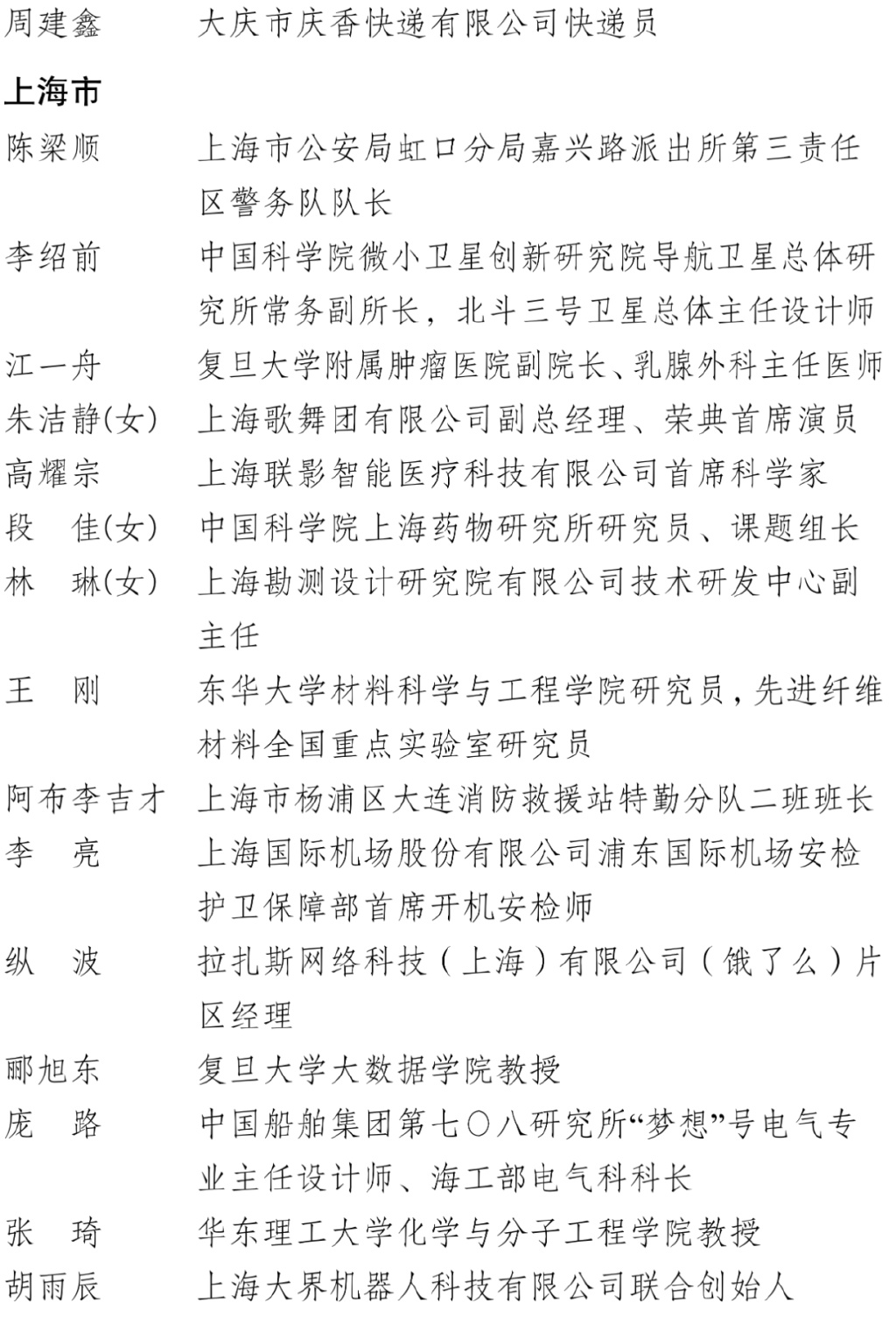 周建鑫　大庆市庆香快递有限公司快递员

上海市

陈梁顺　上海市公安局虹口分局嘉兴路派出所第三责任区警务队队长

李绍前　中国科学院微小卫星创新研究院导航卫星总体研究所常务副所长，北斗三号卫星总体主任设计师

江一舟　复旦大学附属肿瘤医院副院长、乳腺外科主任医师

朱洁静(女)　上海歌舞团有限公司副总经理、荣典首席演员

高耀宗　上海联影智能医疗科技有限公司首席科学家

段　佳(女)　中国科学院上海药物研究所研究员、课题组长

林　琳(女)　上海勘测设计研究院有限公司技术研发中心副主任

王　刚　东华大学材料科学与工程学院研究员，先进纤维材料全国重点实验室研究员

阿布李吉才　上海市杨浦区大连消防救援站特勤分队二班班长

李　亮　上海国际机场股份有限公司浦东国际机场安检护卫保障部首席开机安检师

纵　波　拉扎斯网络科技（上海）有限公司（饿了么）片区经理

郦旭东　复旦大学大数据学院教授

庞　路　中国船舶集团第七〇八研究所“梦想”号电气专业主任设计师、海工部电气科科长

张　琦　华东理工大学化学与分子工程学院教授

胡雨辰　上海大界机器人科技有限公司联合创始人